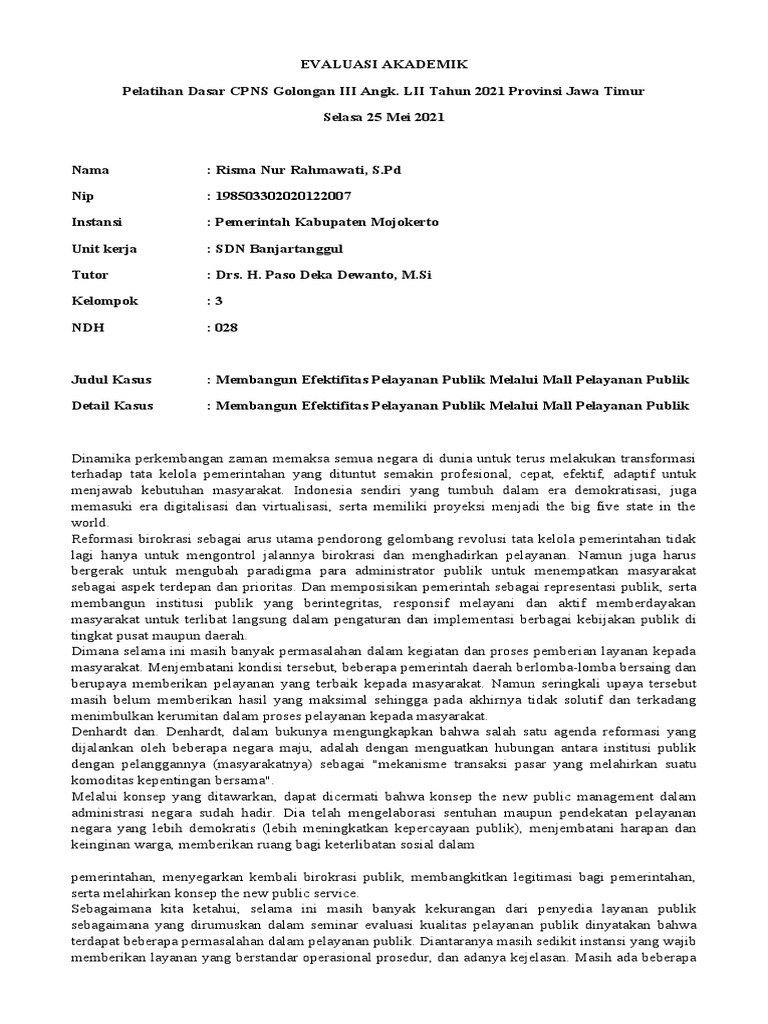 EVALUASI AKADEMIK

Pelatihan Dasar CPNS Golongan III Angk. LII Tahun 2021 Provinsi Jawa Timur

Selasa 25 Mei 2021

Nama : Risma Nur Rahmawati, S.Pd

Nip : 198503302020122007

Instansi : Pemerintah Kabupaten Mojokerto

Unit kerja : SDN Banjartanggul

Tutor : Drs. H. Paso Deka Dewanto, M.Si

Kelompok : 3

NDH : 028

Judul Kasus : Membangun Efektifitas Pelayanan Publik Melalui Mall Pelayanan Publik

Detail Kasus : Membangun Efektifitas Pelayanan Publik Melalui Mall Pelayanan Publik

Dinamika perkembangan zaman memaksa semua negara di dunia untuk terus melakukan transformasi terhadap tata kelola pemerintahan yang dituntut semakin profesional, cepat, efektif, adaptif untuk menjawab kebutuhan masyarakat. Indonesia sendiri yang tumbuh dalam era demokratisasi, juga memasuki era digitalisasi dan virtualisasi, serta memiliki proyeksi menjadi the big five state in the world.
Reformasi birokrasi sebagai arus utama pendorong gelombang revolusi tata kelola pemerintahan tidak lagi hanya untuk mengontrol jalannya birokrasi dan menghadirkan pelayanan. Namun juga harus bergerak untuk mengubah paradigma para administrator publik untuk menempatkan masyarakat sebagai aspek terdepan dan prioritas. Dan memposisikan pemerintah sebagai representasi publik, serta membangun institusi publik yang berintegritas, responsif melayani dan aktif memberdayakan masyarakat untuk terlibat langsung dalam pengaturan dan implementasi berbagai kebijakan publik di tingkat pusat maupun daerah.
Dimana selama ini masih banyak permasalahan dalam kegiatan dan proses pemberian layanan kepada masyarakat. Menjembatani kondisi tersebut, beberapa pemerintah daerah berlomba-lomba bersaing dan berupaya memberikan pelayanan yang terbaik kepada masyarakat. Namun seringkali upaya tersebut masih belum memberikan hasil yang maksimal sehingga pada akhirnya tidak solutif dan terkadang menimbulkan kerumitan dalam proses pelayanan kepada masyarakat.
Denhardt dan. Denhardt, dalam bukunya mengungkapkan bahwa salah satu agenda reformasi yang dijalankan oleh beberapa negara maju, adalah dengan menguatkan hubungan antara institusi publik dengan pelanggannya (masyarakatnya) sebagai "mekanisme transaksi pasar yang melahirkan suatu komoditas kepentingan bersama".
Melalui konsep yang ditawarkan, dapat dicermati bahwa konsep the new public management dalam administrasi negara sudah hadir. Dia telah mengelaborasi sentuhan maupun pendekatan pelayanan negara yang lebih demokratis (lebih meningkatkan kepercayaan publik), menjembatani harapan dan keinginan warga, memberikan ruang bagi keterlibatan sosial dalam

pemerintahan, menyegarkan kembali birokrasi publik, membangkitkan legitimasi bagi pemerintahan, serta melahirkan konsep the new public service.
Sebagaimana kita ketahui, selama ini masih banyak kekurangan dari penyedia layanan publik sebagaimana yang dirumuskan dalam seminar evaluasi kualitas pelayanan publik dinyatakan bahwa terdapat beberapa permasalahan dalam pelayanan publik. Diantaranya masih sedikit instansi yang wajib memberikan layanan yang berstandar operasional prosedur, dan adanya kejelasan. Masih ada beberapa